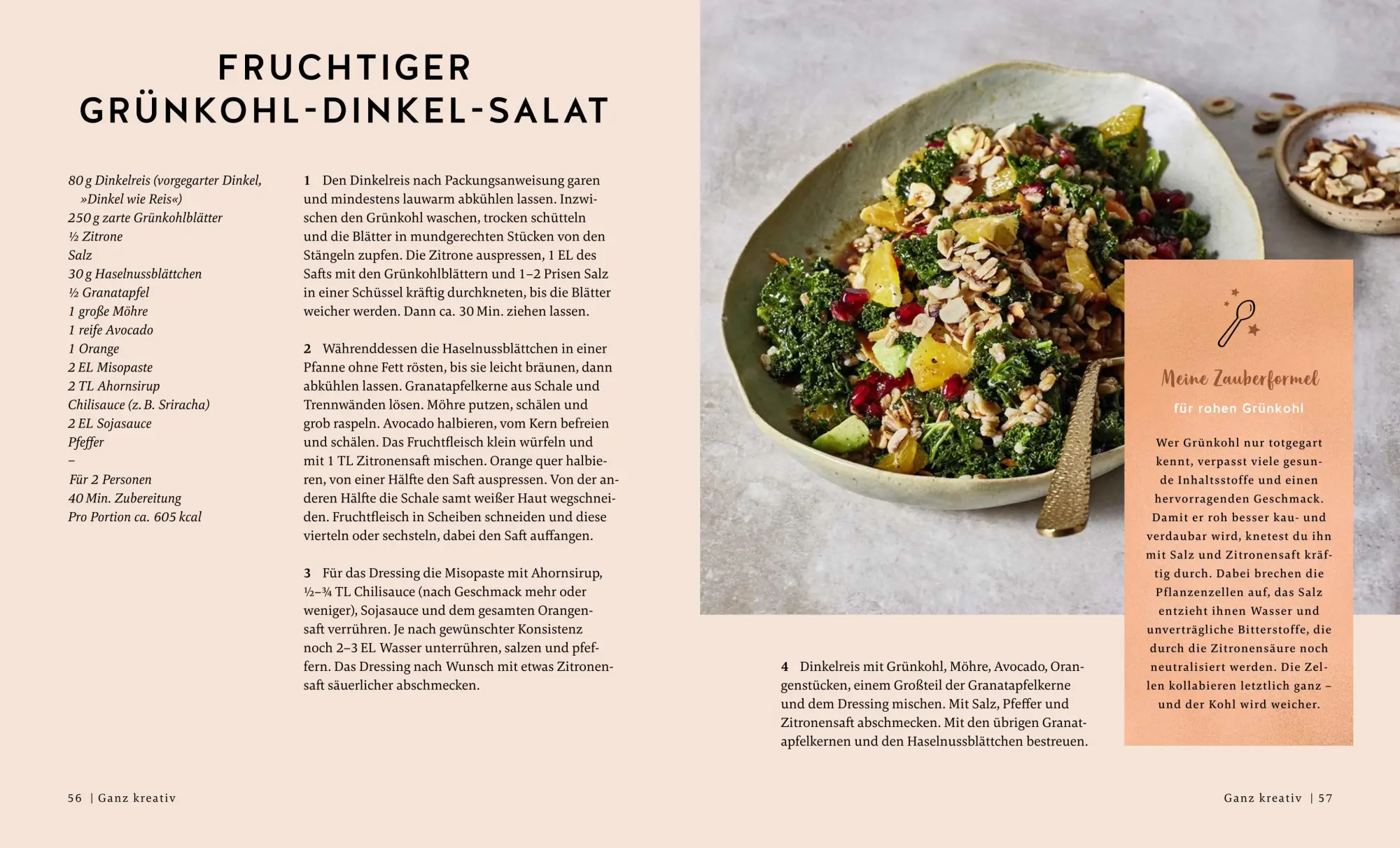 FRUCHTIGER GRÜNKOHL-DINKEL-SALAT

80 g Dinkelreis (vorgegarter Dinkel, »Dinkel wie Reis«)
250 g zarte Grünkohlblätter
½ Zitrone
Salz
30 g Haselnussblättchen
½ Granatapfel
1 große Möhre
1 reife Avocado
1 Orange
2 EL Misopaste
2 TL Ahornsirup
Chilisauce (z. B. Sriracha)
2 EL Sojasauce
Pfeffer
–
Für 2 Personen
40 Min. Zubereitung
Pro Portion ca. 605 kcal

1 Den Dinkelreis nach Packungsanweisung garen und mindestens lauwarm abkühlen lassen. Inzwischen den Grünkohl waschen, trocken schütteln und die Blätter in mundgerechten Stücken von den Stängeln zupfen. Die Zitrone auspressen, 1 EL des Safts mit den Grünkohlblättern und 1–2 Prisen Salz in einer Schüssel kräftig durchkneten, bis die Blätter weicher werden. Dann ca. 30 Min. ziehen lassen.

2 Währenddessen die Haselnussblättchen in einer Pfanne ohne Fett rösten, bis sie leicht bräunen, dann abkühlen lassen. Granatapfelkerne aus Schale und Trennwänden lösen. Möhre putzen, schälen und grob raspeln. Avocado halbieren, vom Kern befreien und schälen. Das Fruchtfleisch klein würfeln und mit 1 TL Zitronensaft mischen. Orange quer halbieren, von einer Hälfte den Saft auspressen. Von der anderen Hälfte die Schale samt weißer Haut wegschneiden. Fruchtfleisch in Scheiben schneiden und diese vierteln oder sechsteln, dabei den Saft auffangen.

3 Für das Dressing die Misopaste mit Ahornsirup, ½–¾ TL Chilisauce (nach Geschmack mehr oder weniger), Sojasauce und dem gesamten Orangensaft verrühren. Je nach gewünschter Konsistenz noch 2–3 EL Wasser unterrühren, salzen und pfeffern. Das Dressing nach Wunsch mit etwas Zitronensaft säuerlicher abschmecken.

4 Dinkelreis mit Grünkohl, Möhre, Avocado, Orangenstücken, einem Großteil der Granatapfelkerne und dem Dressing mischen. Mit Salz, Pfeffer und Zitronensaft abschmecken. Mit den übrigen Granatapfelkernen und den Haselnussblättchen bestreuen.

Meine Zauberformel
für rohen Grünkohl

Wer Grünkohl nur totgegart kennt, verpasst viele gesunde Inhaltsstoffe und einen hervorragenden Geschmack. Damit er roh besser kau- und verdaubar wird, knetest du ihn mit Salz und Zitronensaft kräftig durch. Dabei brechen die Pflanzenzellen auf, das Salz entzieht ihnen Wasser und unverträgliche Bitterstoffe, die durch die Zitronensäure noch neutralisiert werden. Die Zellen kollabieren letztlich ganz – und der Kohl wird weicher.

56 | Ganz kreativ

Ganz kreativ | 57